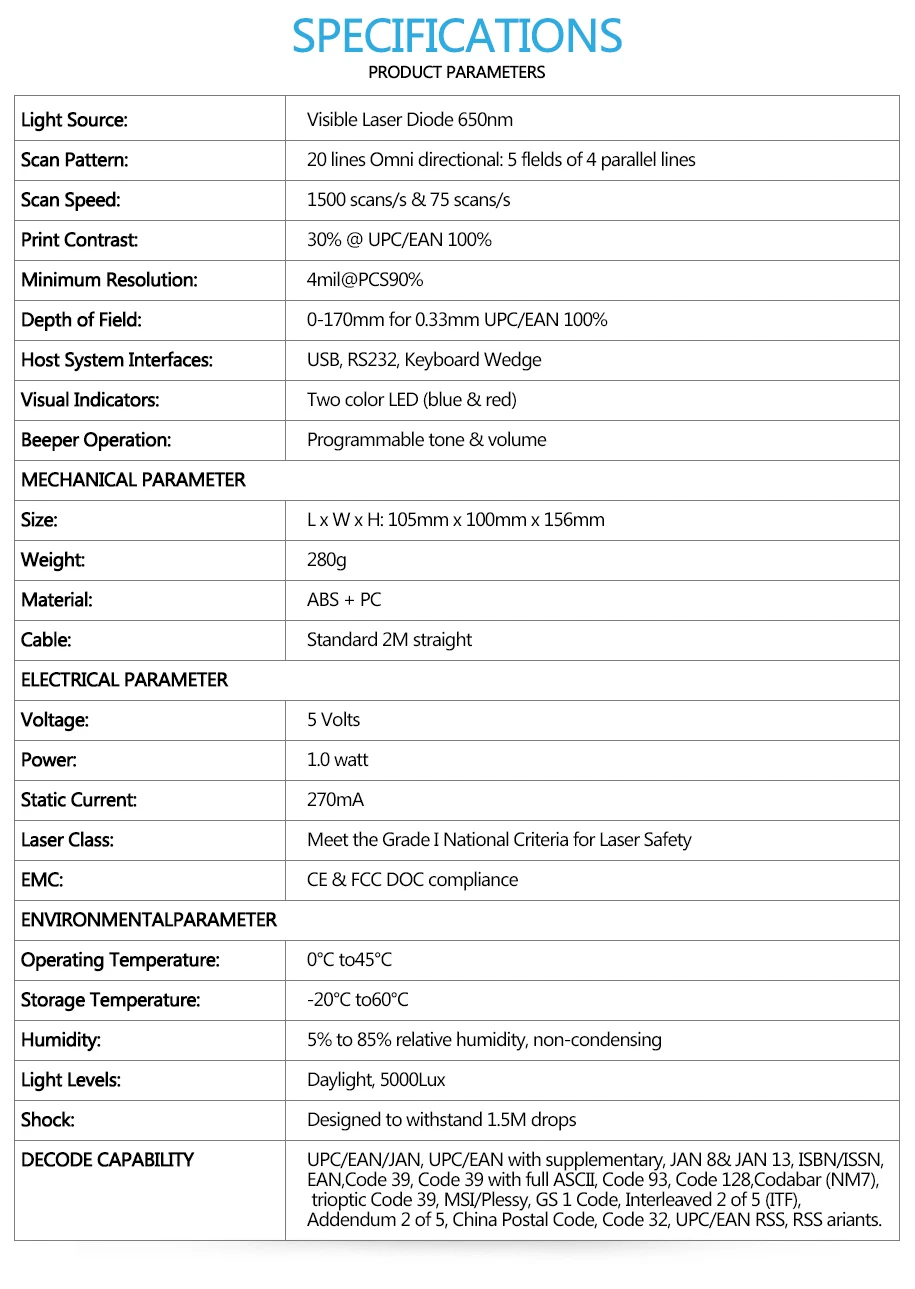 SPECIFICATIONS
PRODUCT PARAMETERS

| Light Source: | Visible Laser Diode 650nm |
|---|---|
| Scan Pattern: | 20 lines Omni directional: 5 flelds of 4 parallel lines |
| Scan Speed: | 1500 scans/s & 75 scans/s |
| Print Contrast: | 30% @ UPC/EAN 100% |
| Minimum Resolution: | 4mil@PCS90% |
| Depth of Field: | 0-170mm for 0.33mm UPC/EAN 100% |
| Host System Interfaces: | USB, RS232, Keyboard Wedge |
| Visual Indicators: | Two color LED (blue & red) |
| Beeper Operation: | Programmable tone & volume |
| MECHANICAL PARAMETER | |
| Size: | L x W x H: 105mm x 100mm x 156mm |
| Weight: | 280g |
| Material: | ABS + PC |
| Cable: | Standard 2M straight |
| ELECTRICAL PARAMETER | |
| Voltage: | 5 Volts |
| Power: | 1.0 watt |
| Static Current: | 270mA |
| Laser Class: | Meet the Grade I National Criteria for Laser Safety |
| EMC: | CE & FCC DOC compliance |
| ENVIRONMENTALPARAMETER | |
| Operating Temperature: | 0°C to45°C |
| Storage Temperature: | -20°C to60°C |
| Humidity: | 5% to 85% relative humidity, non-condensing |
| Light Levels: | Daylight, 5000Lux |
| Shock: | Designed to withstand 1.5M drops |
| DECODE CAPABILITY | UPC/EAN/JAN, UPC/EAN with supplementary, JAN 8& JAN 13, ISBN/ISSN, EAN,Code 39, Code 39 with full ASCII, Code 93, Code 128,Codabar (NM7), trioptic Code 39, MSI/Plessy, GS 1 Code, Interleaved 2 of 5 (ITF), Addendum 2 of 5, China Postal Code, Code 32, UPC/EAN RSS, RSS ariants. |